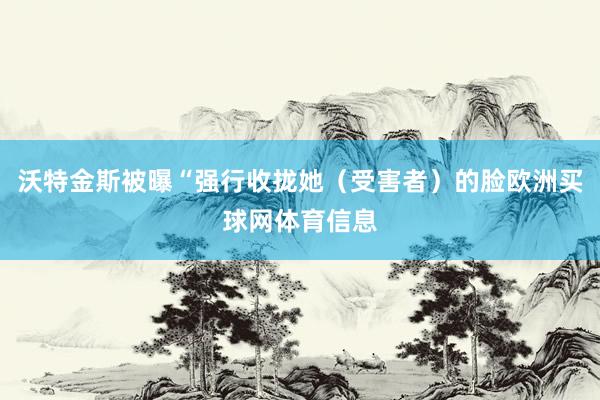 沃特金斯被曝“强行收拢她（受害者）的脸欧洲买球网体育信息